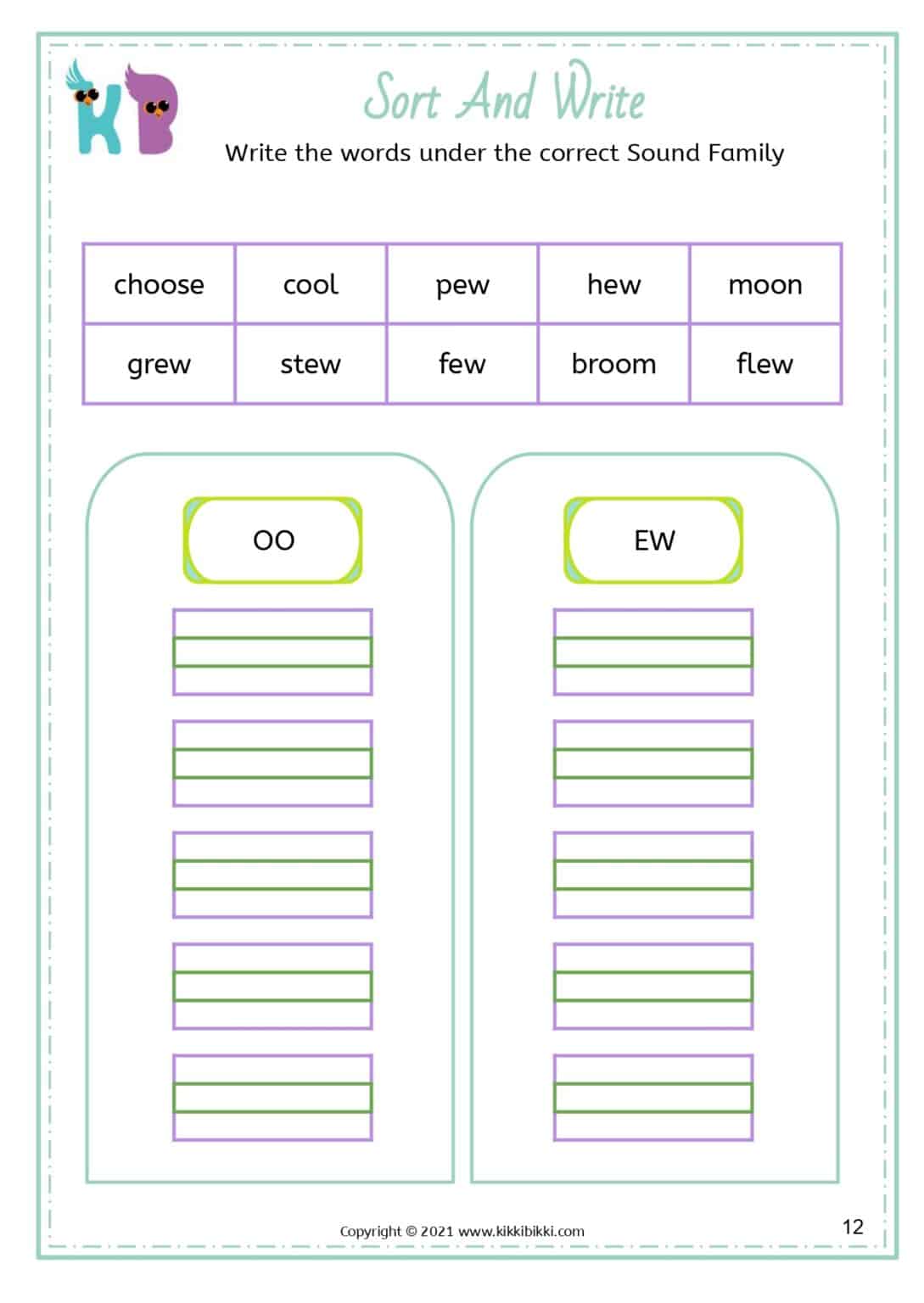 KB

Sort And Write

Write the words under the correct Sound Family

| choose | cool | pew | hew | moon |
|---|---|---|---|---|
| grew | stew | few | broom | flew |

OO

EW

Copyright © 2021 www.kikkibikki.com

12